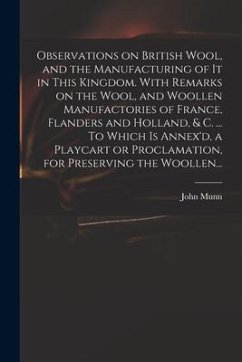 Observations on British Wool, and the Manufacturing of It in This Kingdom. With Remarks on the Wool, and Woollen Manufactories of France, Flanders and Holland, & C. ... To Which Is Annex'd, a Playcart or Proclamation, for Preserving the Woollen...

John Munn